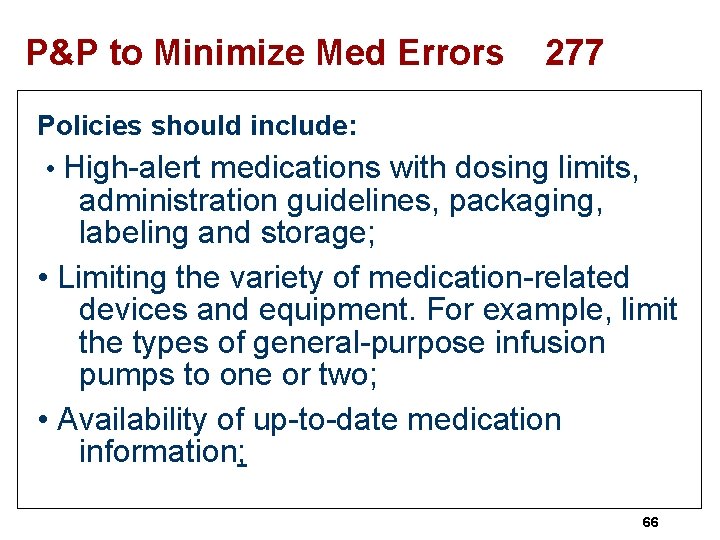 P&P to Minimize Med Errors 277

Policies should include:

• High-alert medications with dosing limits, administration guidelines, packaging, labeling and storage;

• Limiting the variety of medication-related devices and equipment. For example, limit the types of general-purpose infusion pumps to one or two;

• Availability of up-to-date medication information;

66